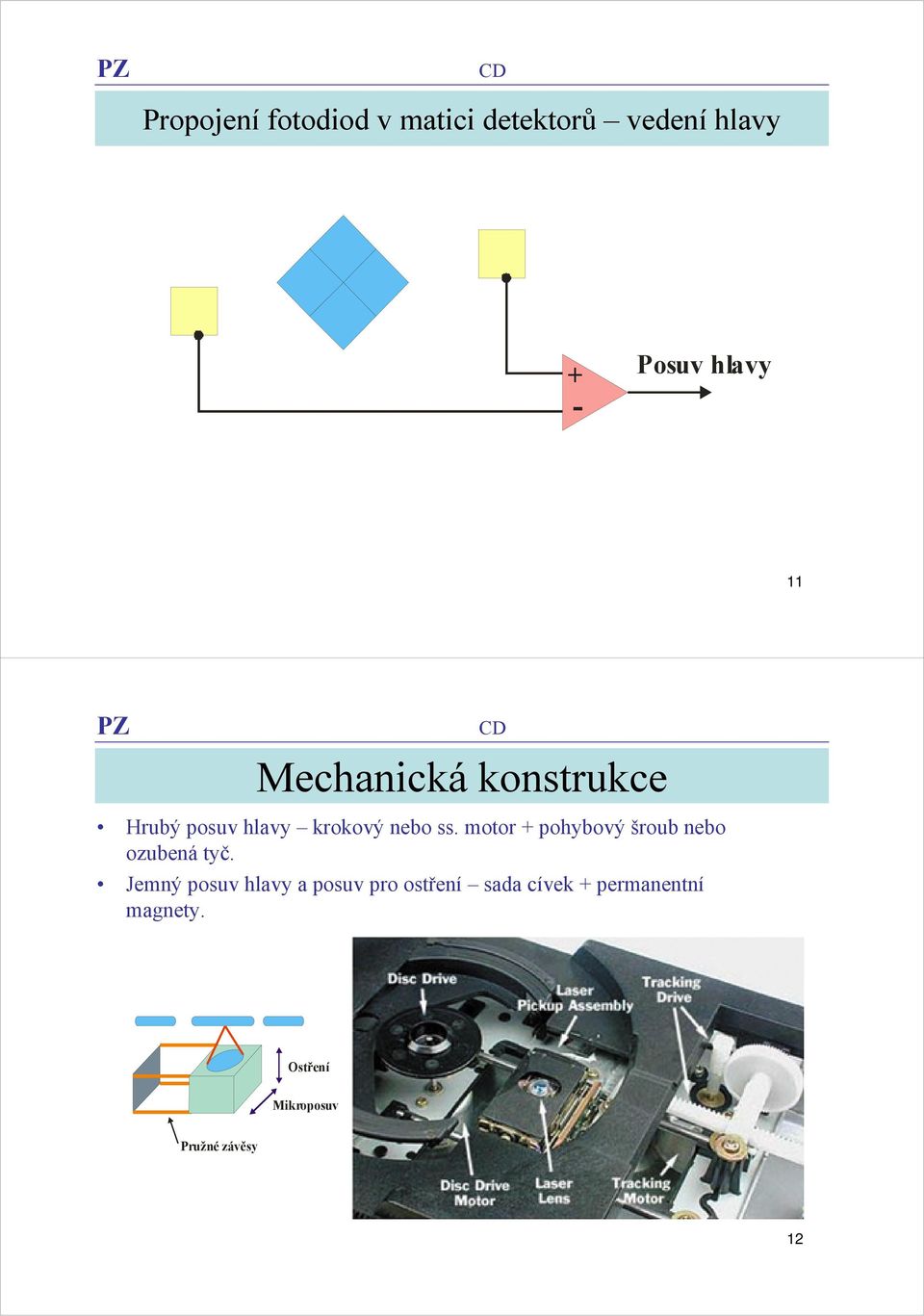 PZ

CD

Propojení fotodiod v matici detektorů – vedení hlavy

+

-

Posuv hlavy

11

PZ

CD

Mechanická konstrukce

• Hrubý posuv hlavy – krokový nebo ss. motor + pohybový šroub nebo ozubená tyč.

• Jemný posuv hlavy a posuv pro ostření – sada cívek + permanentní magnety.

Ostření

Mikroposuv

Pružné závěsy

Disc Drive

Laser Pickup Assembly

Tracking Drive

Disc Drive Motor

Laser Lens

Tracking Motor

12